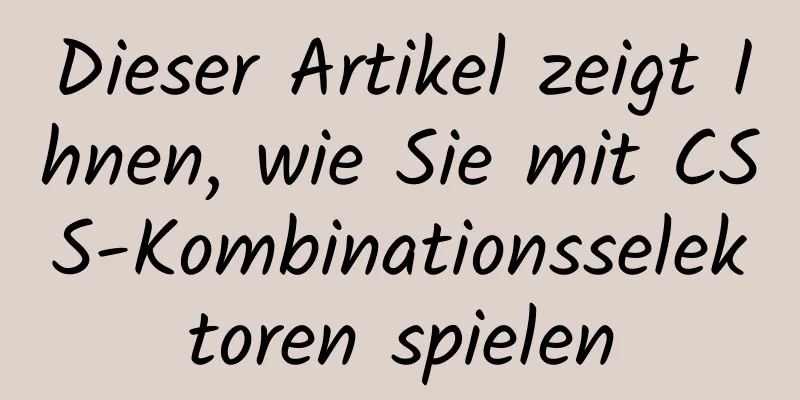 Dieser Artikel zeigt Ihnen, wie Sie mit CSS-Kombinationsselektoren spielen